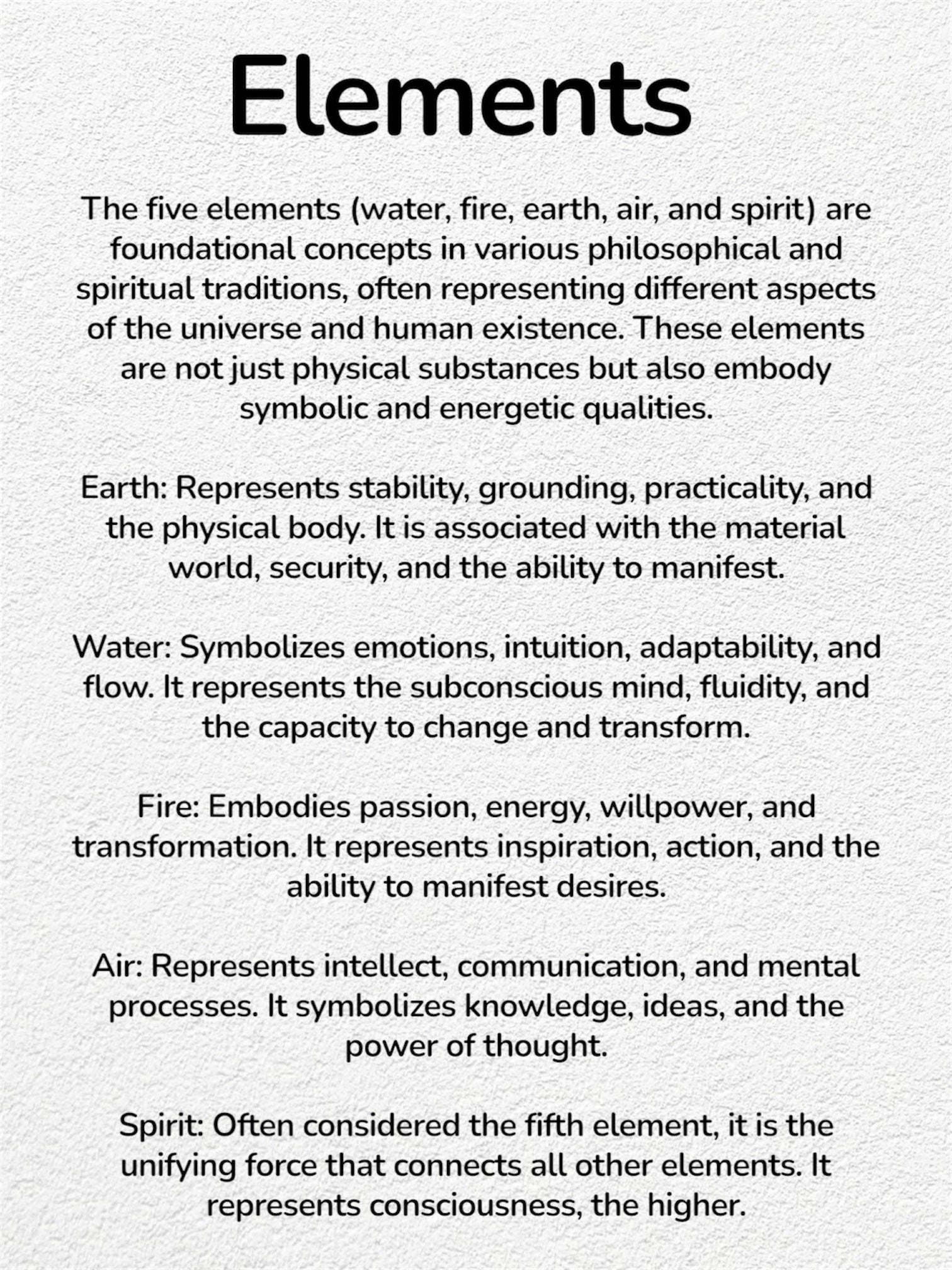 Elements

The five elements (water, fire, earth, air, and spirit) are foundational concepts in various philosophical and spiritual traditions, often representing different aspects of the universe and human existence. These elements are not just physical substances but also embody symbolic and energetic qualities.

Earth: Represents stability, grounding, practicality, and the physical body. It is associated with the material world, security, and the ability to manifest.

Water: Symbolizes emotions, intuition, adaptability, and flow. It represents the subconscious mind, fluidity, and the capacity to change and transform.

Fire: Embodies passion, energy, willpower, and transformation. It represents inspiration, action, and the ability to manifest desires.

Air: Represents intellect, communication, and mental processes. It symbolizes knowledge, ideas, and the power of thought.

Spirit: Often considered the fifth element, it is the unifying force that connects all other elements. It represents consciousness, the higher.